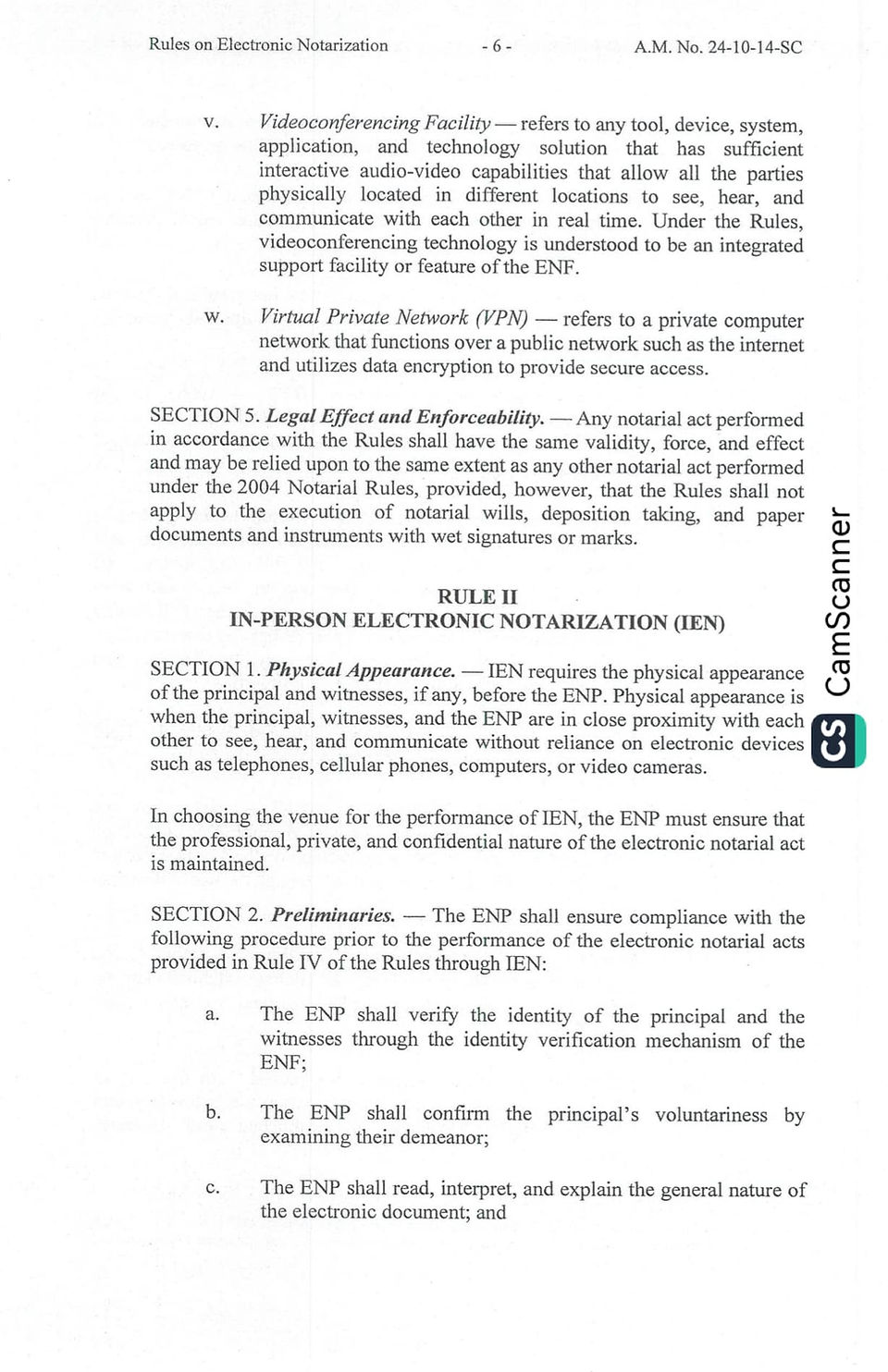 Rules on Electronic Notarization - 6 - A.M. No. 24-10-14-SC

v. Videoconferencing Facility — refers to any tool, device, system, application, and technology solution that has sufficient interactive audio-video capabilities that allow all the parties physically located in different locations to see, hear, and communicate with each other in real time. Under the Rules, videoconferencing technology is understood to be an integrated support facility or feature of the ENF.

w. Virtual Private Network (VPN) — refers to a private computer network that functions over a public network such as the internet and utilizes data encryption to provide secure access.

SECTION 5. Legal Effect and Enforceability. — Any notarial act performed in accordance with the Rules shall have the same validity, force, and effect and may be relied upon to the same extent as any other notarial act performed under the 2004 Notarial Rules, provided, however, that the Rules shall not apply to the execution of notarial wills, deposition taking, and paper documents and instruments with wet signatures or marks.

RULE II
IN-PERSON ELECTRONIC NOTARIZATION (IEN)

SECTION 1. Physical Appearance. — IEN requires the physical appearance of the principal and witnesses, if any, before the ENP. Physical appearance is when the principal, witnesses, and the ENP are in close proximity with each other to see, hear, and communicate without reliance on electronic devices such as telephones, cellular phones, computers, or video cameras.

In choosing the venue for the performance of IEN, the ENP must ensure that the professional, private, and confidential nature of the electronic notarial act is maintained.

SECTION 2. Preliminaries. — The ENP shall ensure compliance with the following procedure prior to the performance of the electronic notarial acts provided in Rule IV of the Rules through IEN:

a. The ENP shall verify the identity of the principal and the witnesses through the identity verification mechanism of the ENF;

b. The ENP shall confirm the principal's voluntariness by examining their demeanor;

c. The ENP shall read, interpret, and explain the general nature of the electronic document; and

CS CamScanner